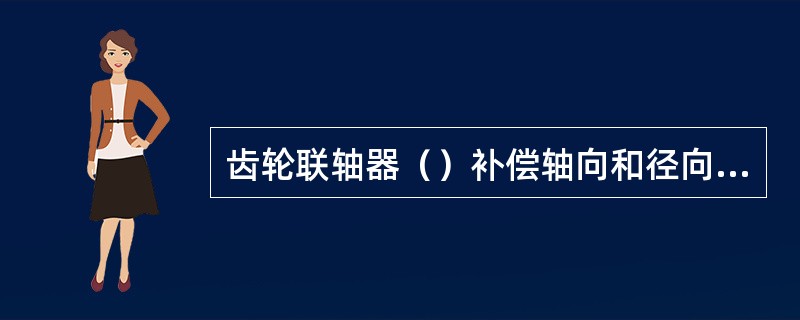 齿轮联轴器（）补偿轴向和径向...